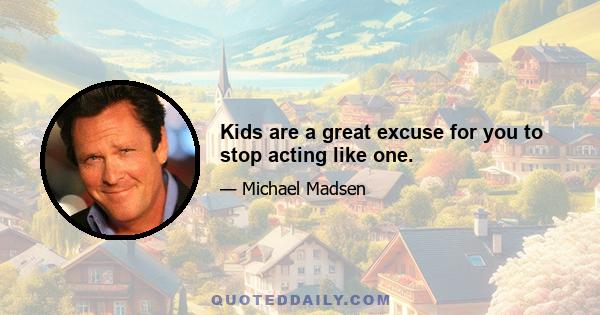 Kids are a great excuse for you to stop acting like one.

— Michael Madsen

QUOTEDDAILY.COM